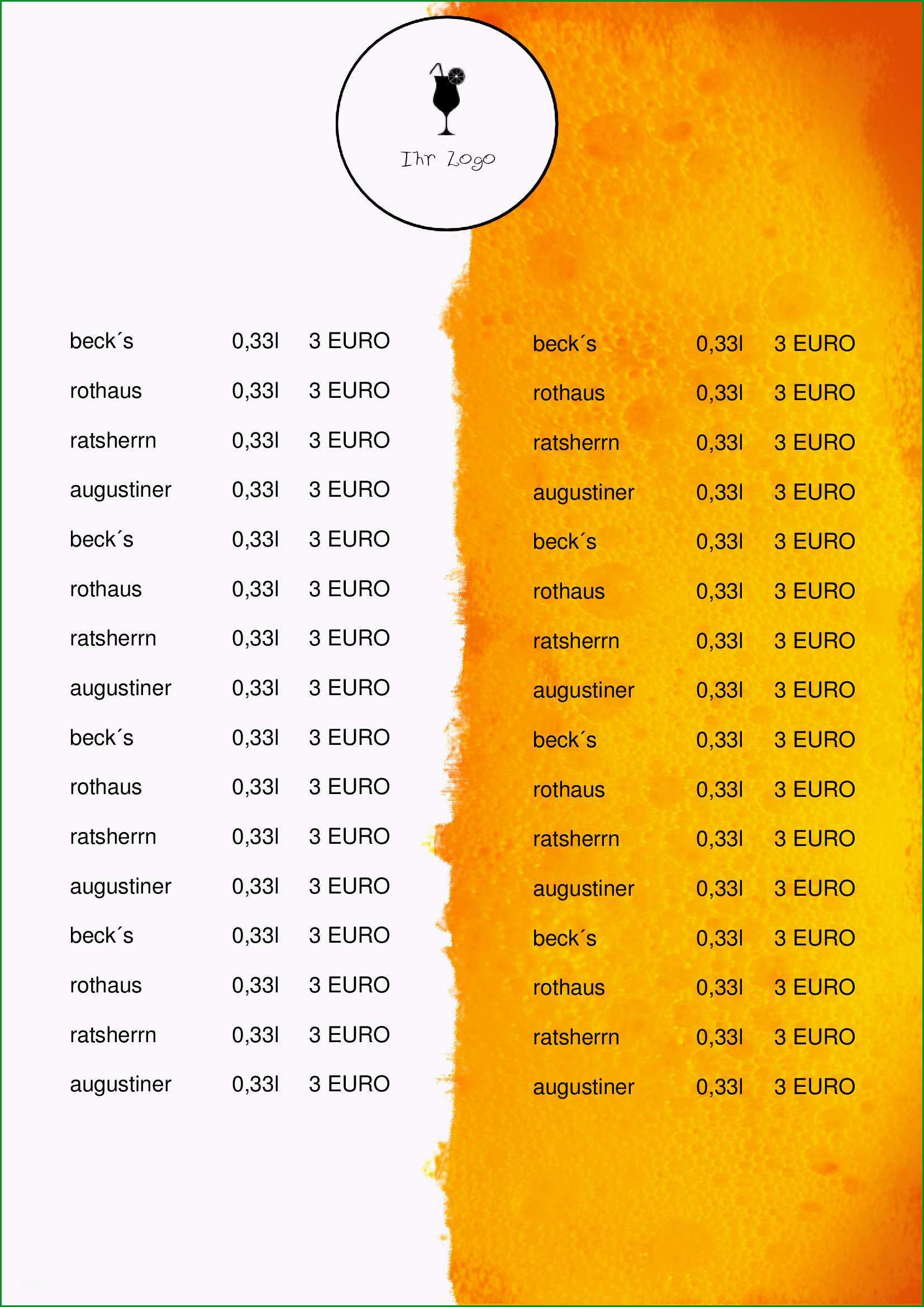 Ihr Logo

beck´s 0,33l 3 EURO
rothaus 0,33l 3 EURO
ratsherrn 0,33l 3 EURO
augustiner 0,33l 3 EURO
beck´s 0,33l 3 EURO
rothaus 0,33l 3 EURO
ratsherrn 0,33l 3 EURO
augustiner 0,33l 3 EURO
beck´s 0,33l 3 EURO
rothaus 0,33l 3 EURO
ratsherrn 0,33l 3 EURO
augustiner 0,33l 3 EURO
beck´s 0,33l 3 EURO
rothaus 0,33l 3 EURO
ratsherrn 0,33l 3 EURO
augustiner 0,33l 3 EURO

beck´s 0,33l 3 EURO
rothaus 0,33l 3 EURO
ratsherrn 0,33l 3 EURO
augustiner 0,33l 3 EURO
beck´s 0,33l 3 EURO
rothaus 0,33l 3 EURO
ratsherrn 0,33l 3 EURO
augustiner 0,33l 3 EURO
beck´s 0,33l 3 EURO
rothaus 0,33l 3 EURO
ratsherrn 0,33l 3 EURO
augustiner 0,33l 3 EURO
beck´s 0,33l 3 EURO
rothaus 0,33l 3 EURO
ratsherrn 0,33l 3 EURO
augustiner 0,33l 3 EURO